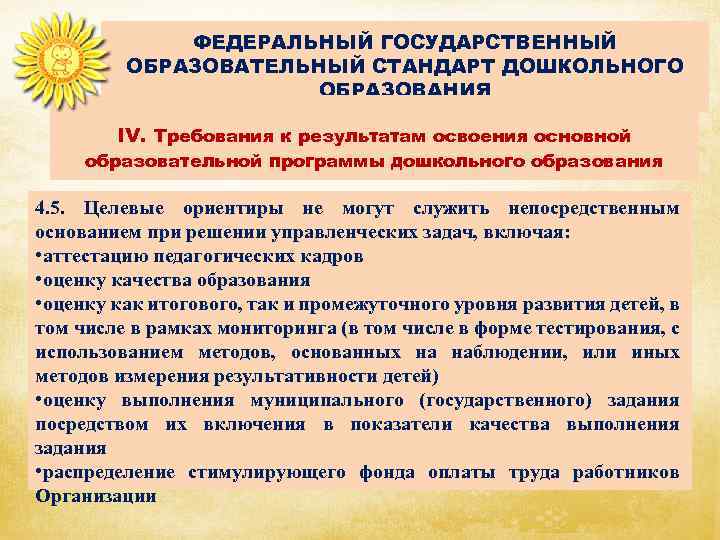 ФЕДЕРАЛЬНЫЙ ГОСУДАРСТВЕННЫЙ ОБРАЗОВАТЕЛЬНЫЙ СТАНДАРТ ДОШКОЛЬНОГО ОБРАЗОВАНИЯ

IV. Требования к результатам освоения основной образовательной программы дошкольного образования

4.5. Целевые ориентиры не могут служить непосредственным основанием при решении управленческих задач, включая:
•аттестацию педагогических кадров
•оценку качества образования
•оценку как итогового, так и промежуточного уровня развития детей, в том числе в рамках мониторинга (в том числе в форме тестирования, с использованием методов, основанных на наблюдении, или иных методов измерения результативности детей)
•оценку выполнения муниципального (государственного) задания посредством их включения в показатели качества выполнения задания
•распределение стимулирующего фонда оплаты труда работников Организации